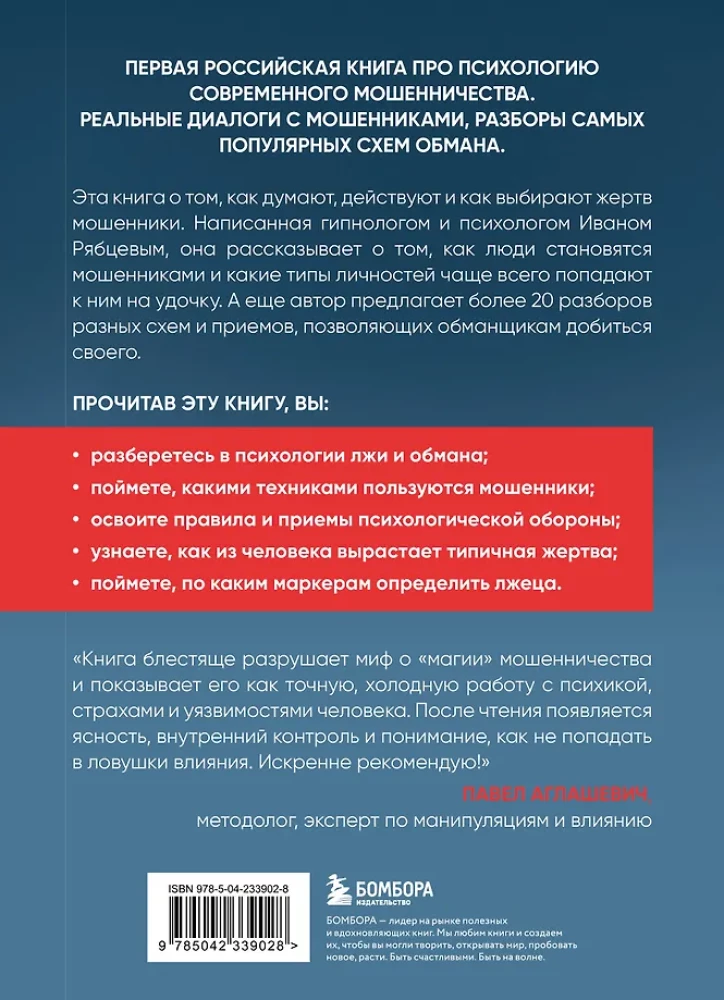 ПЕРВАЯ РОССИЙСКАЯ КНИГА ПРО ПСИХОЛОГИЮ СОВРЕМЕННОГО МОШЕННИЧЕСТВА. РЕАЛЬНЫЕ ДИАЛОГИ С МОШЕННИКАМИ, РАЗБОРЫ САМЫХ ПОПУЛЯРНЫХ СХЕМ ОБМАНА.

Эта книга о том, как думают, действуют и как выбирают жертв мошенники. Написанная гипнологом и психологом Иваном Рябцевым, она рассказывает о том, как люди становятся мошенниками и какие типы личностей чаще всего попадают к ним на удочку. А еще автор предлагает более 20 разборов разных схем и приемов, позволяющих обманщикам добиться своего.

ПРОЧИТАВ ЭТУ КНИГУ, ВЫ:

• разберетесь в психологии лжи и обмана;
• поймете, какими техниками пользуются мошенники;
• освоите правила и приемы психологической обороны;
• узнаете, как из человека вырастает типичная жертва;
• поймете, по каким маркерам определить лжеца.

«Книга блестяще разрушает миф о «магии» мошенничества и показывает его как точную, холодную работу с психикой, страхами и уязвимостями человека. После чтения появляется ясность, внутренний контроль и понимание, как не попадать в ловушки влияния. Искренне рекомендую!»

ПАВЕЛ АГЛАШЕВИЧ,
методолог, эксперт по манипуляциям и влиянию

ISBN 978-5-04-233902-8

9 785042 339028 >

БОМБОРА
ИЗДАТЕЛЬСТВО

БОМБОРА — лидер на рынке полезных и вдохновляющих книг. Мы любим книги и создаем их, чтобы вы могли творить, открывать мир, пробовать новое, расти. Быть счастливыми. Быть на волне.